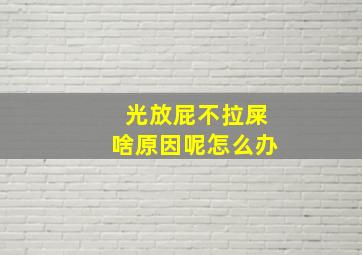 光放屁不拉屎
啥原因呢怎么办